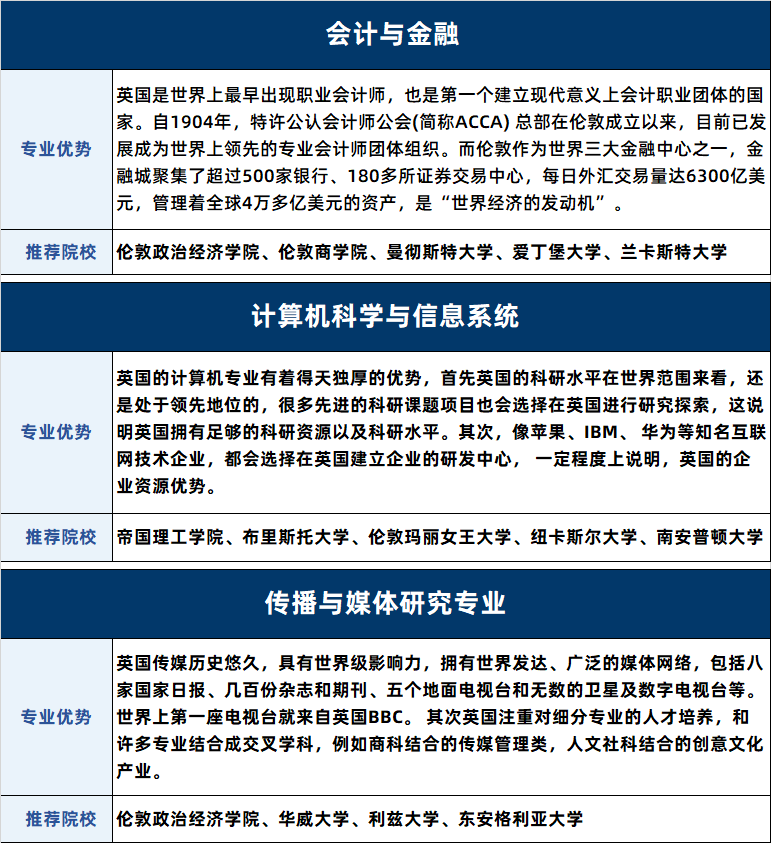 会计与金融

| 专业优势 | 英国是世界上最早出现职业会计师，也是第一个建立现代意义上会计职业团体的国家。自1904年，特许公认会计师公会(简称ACCA) 总部在伦敦成立以来，目前已发展成为世界上领先的专业会计师团体组织。而伦敦作为世界三大金融中心之一，金融城聚集了超过500家银行、180多所证券交易中心，每日外汇交易量达6300亿美元，管理着全球4万多亿美元的资产，是“世界经济的发动机”。 |
|---|---|
| 推荐院校 | 伦敦政治经济学院、伦敦商学院、曼彻斯特大学、爱丁堡大学、兰卡斯特大学 |

计算机科学与信息系统

| 专业优势 | 英国的计算机专业有着得天独厚的优势，首先英国的科研水平在世界范围来看，还是处于领先地位的，很多先进的科研课题项目也会选择在英国进行研究探索，这说明英国拥有足够的科研资源以及科研水平。其次，像苹果、IBM、 华为等知名互联网技术企业，都会选择在英国建立企业的研发中心， 一定程度上说明，英国的企业资源优势。 |
|---|---|
| 推荐院校 | 帝国理工学院、布里斯托大学、伦敦玛丽女王大学、纽卡斯尔大学、南安普顿大学 |

传播与媒体研究专业

| 专业优势 | 英国传媒历史悠久，具有世界级影响力，拥有世界发达、广泛的媒体网络，包括八家国家日报、几百份杂志和期刊、五个地面电视台和无数的卫星及数字电视台等。世界上第一座电视台就来自英国BBC。 其次英国注重对细分专业的人才培养，和许多专业结合成交叉学科，例如商科结合的传媒管理类，人文社科结合的创意文化产业。 |
|---|---|
| 推荐院校 | 伦敦政治经济学院、华威大学、利兹大学、东安格利亚大学 |